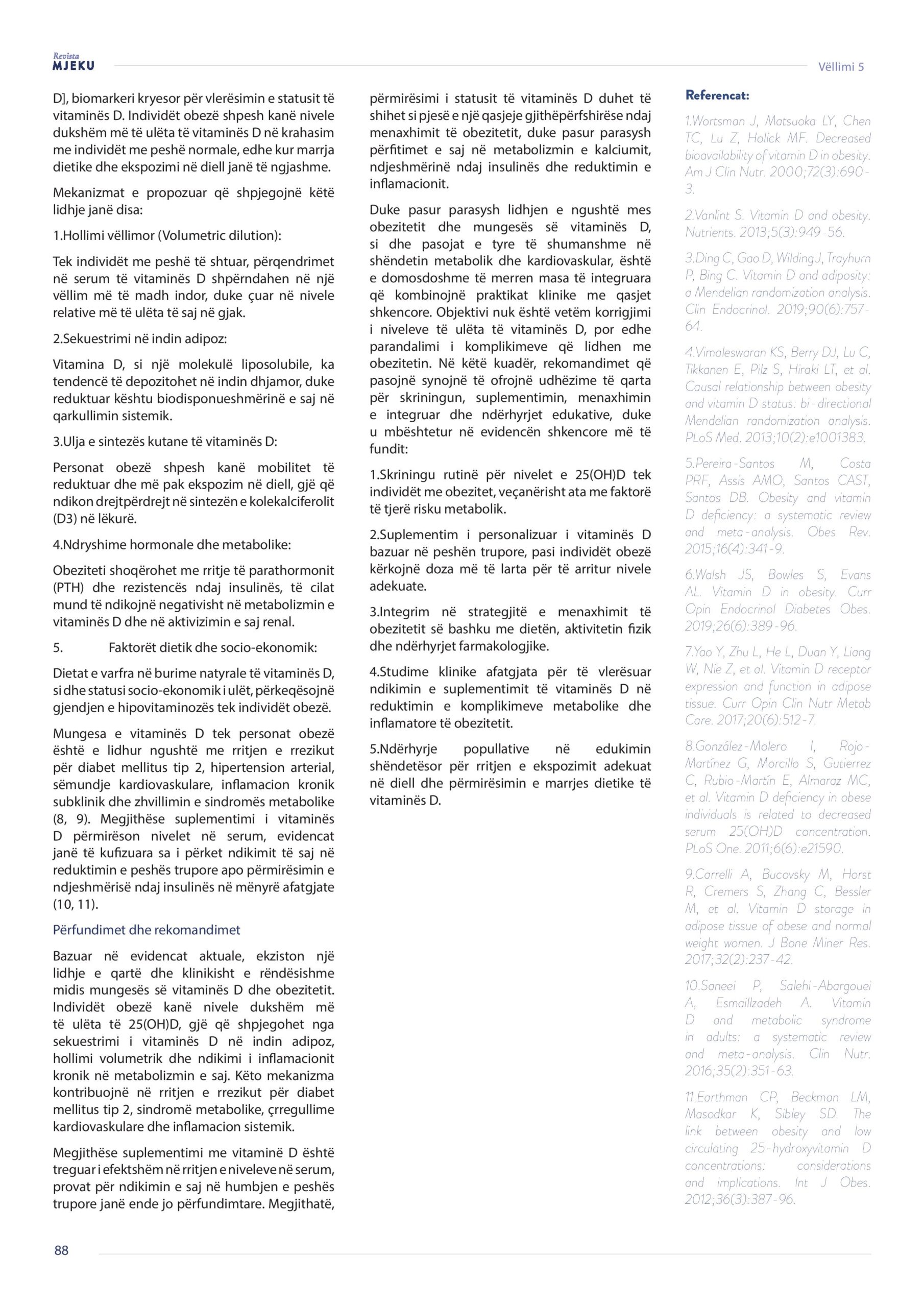 Revista
MJEKU

Vëllimi 5

D], biomarkeri kryesor për vlerësimin e statusit të vitaminës D. Individët obezë shpesh kanë nivele dukshëm më të ulëta të vitaminës D në krahasim me individët me peshë normale, edhe kur marrja dietike dhe ekspozimi në diell janë të ngjashme.

Mekanizmat e propozuar që shpjegojnë këtë lidhje janë disa:

1.Hollimi vëllimor (Volumetric dilution):

Tek individët me peshë të shtuar, përqendrimet në serum të vitaminës D shpërndahen në një vëllim më të madh indor, duke çuar në nivele relative më të ulëta të saj në gjak.

2.Sekuestrimi në indin adipoz:

Vitamina D, si një molekulë liposolubile, ka tendencë të depozitohet në indin dhjamor, duke reduktuar kështu biodisponueshmërinë e saj në qarkullimin sistemik.

3.Ulja e sintezës kutane të vitaminës D:

Personat obezë shpesh kanë mobilitet të reduktuar dhe më pak ekspozim në diell, gjë që ndikon drejtpërdrejt në sintezën e kolekalciferolit (D3) në lëkurë.

4.Ndryshime hormonale dhe metabolike:

Obeziteti shoqërohet me rritje të parathormonit (PTH) dhe rezistencës ndaj insulinës, të cilat mund të ndikojnë negativisht në metabolizmin e vitaminës D dhe në aktivizimin e saj renal.

5. Faktorët dietik dhe socio-ekonomik:

Dietat e varfra në burime natyrale të vitaminës D, si dhe statusi socio-ekonomik i ulët, përkeqësojnë gjendjen e hipovitaminozës tek individët obezë.

Mungesa e vitaminës D tek personat obezë është e lidhur ngushtë me rritjen e rrezikut për diabet mellitus tip 2, hipertension arterial, sëmundje kardiovaskulare, inflamacion kronik subklinik dhe zhvillimin e sindromës metabolike (8, 9). Megjithëse suplementimi i vitaminës D përmirëson nivelet në serum, evidencat janë të kufizuara sa i përket ndikimit të saj në reduktimin e peshës trupore apo përmirësimin e ndjeshmërisë ndaj insulinës në mënyrë afatgjate (10, 11).

Përfundimet dhe rekomandimet

Bazuar në evidencat aktuale, ekziston një lidhje e qartë dhe klinikisht e rëndësishme midis mungesës së vitaminës D dhe obezitetit. Individët obezë kanë nivele dukshëm më të ulëta të 25(OH)D, gjë që shpjegohet nga sekuestrimi i vitaminës D në indin adipoz, hollimi volumetrik dhe ndikimi i inflamacionit kronik në metabolizmin e saj. Këto mekanizma kontribuojnë në rritjen e rrezikut për diabet mellitus tip 2, sindromë metabolike, çrregullime kardiovaskulare dhe inflamacion sistemik.

Megjithëse suplementimi me vitaminë D është treguar i efektshëm në rritjen e niveleve në serum, provat për ndikimin e saj në humbjen e peshës trupore janë ende jo përfundimtare. Megjithatë, përmirësimi i statusit të vitaminës D duhet të shihet si pjesë e një qasjeje gjithëpërfshirëse ndaj menaxhimit të obezitetit, duke pasur parasysh përfitimet e saj në metabolizmin e kalciumit, ndjeshmërinë ndaj insulinës dhe reduktimin e inflamacionit.

Duke pasur parasysh lidhjen e ngushtë mes obezitetit dhe mungesës së vitaminës D, si dhe pasojat e tyre të shumanshme në shëndetin metabolik dhe kardiovaskular, është e domosdoshme të merren masa të integruara që kombinojnë praktikat klinike me qasjet shkencore. Objektivi nuk është vetëm korrigjimi i niveleve të ulëta të vitaminës D, por edhe parandalimi i komplikimeve që lidhen me obezitetin. Në këtë kuadër, rekomandimet që pasojnë synojnë të ofrojnë udhëzime të qarta për skriningun, suplementimin, menaxhimin e integruar dhe ndërhyrjet edukative, duke u mbështetur në evidencën shkencore më të fundit:

1.Skriningu rutinë për nivelet e 25(OH)D tek individët me obezitet, veçanërisht ata me faktorë të tjerë risku metabolik.

2.Suplementim i personalizuar i vitaminës D bazuar në peshën trupore, pasi individët obezë kërkojnë doza më të larta për të arritur nivele adekuate.

3.Integrim në strategjitë e menaxhimit të obezitetit së bashku me dietën, aktivitetin fizik dhe ndërhyrjet farmakologjike.

4.Studime klinike afatgjata për të vlerësuar ndikimin e suplementimit të vitaminës D në reduktimin e komplikimeve metabolike dhe inflamatore të obezitetit.

5.Ndërhyrje popullative në edukimin shëndetësor për rritjen e ekspozimit adekuat në diell dhe përmirësimin e marrjes dietike të vitaminës D.

Referencat:

1.Wortsman J, Matsuoka LY, Chen TC, Lu Z, Holick MF. Decreased bioavailability of vitamin D in obesity. Am J Clin Nutr. 2000;72(3):690-3.

2.Vanlint S. Vitamin D and obesity. Nutrients. 2013;5(3):949-56.

3.Ding C, Gao D, Wilding J, Trayhurn P, Bing C. Vitamin D and adiposity: a Mendelian randomization analysis. Clin Endocrinol. 2019;90(6):757-64.

4.Vimaleswaran KS, Berry DJ, Lu C, Tikkanen E, Pilz S, Hiraki LT, et al. Causal relationship between obesity and vitamin D status: bi-directional Mendelian randomization analysis. PLoS Med. 2013;10(2):e1001383.

5.Pereira-Santos M, Costa PRF, Assis AMO, Santos CAST, Santos DB. Obesity and vitamin D deficiency: a systematic review and meta-analysis. Obes Rev. 2015;16(4):341-9.

6.Walsh JS, Bowles S, Evans AL. Vitamin D in obesity. Curr Opin Endocrinol Diabetes Obes. 2019;26(6):389-96.

7.Yao Y, Zhu L, He L, Duan Y, Liang W, Nie Z, et al. Vitamin D receptor expression and function in adipose tissue. Curr Opin Clin Nutr Metab Care. 2017;20(6):512-7.

8.González-Molero I, Rojo-Martínez G, Morcillo S, Gutierrez C, Rubio-Martín E, Almaraz MC, et al. Vitamin D deficiency in obese individuals is related to decreased serum 25(OH)D concentration. PLoS One. 2011;6(6):e21590.

9.Carrelli A, Bucovsky M, Horst R, Cremers S, Zhang C, Bessler M, et al. Vitamin D storage in adipose tissue of obese and normal weight women. J Bone Miner Res. 2017;32(2):237-42.

10.Saneei P, Salehi-Abargouei A, Esmaillzadeh A. Vitamin D and metabolic syndrome in adults: a systematic review and meta-analysis. Clin Nutr. 2016;35(2):351-63.

11.Earthman CP, Beckman LM, Masodkar K, Sibley SD. The link between obesity and low circulating 25-hydroxyvitamin D concentrations: considerations and implications. Int J Obes. 2012;36(3):387-96.

88